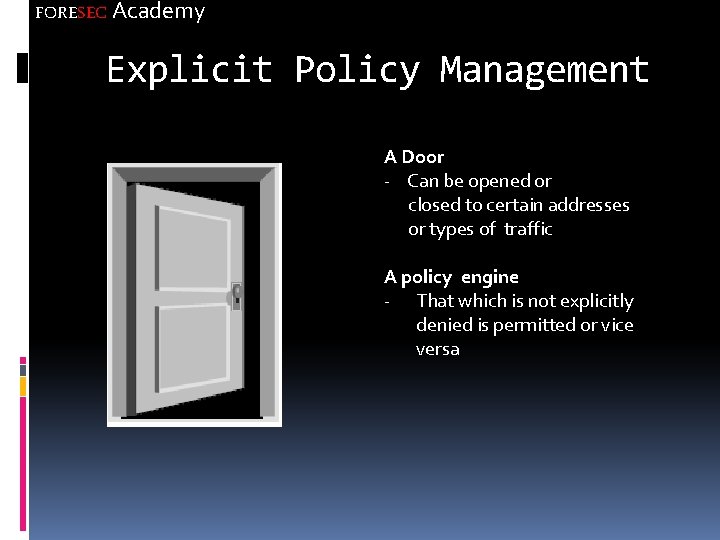 FORESEC Academy

Explicit Policy Management

A Door
- Can be opened or closed to certain addresses or types of traffic

A policy engine
- That which is not explicitly denied is permitted or vice versa